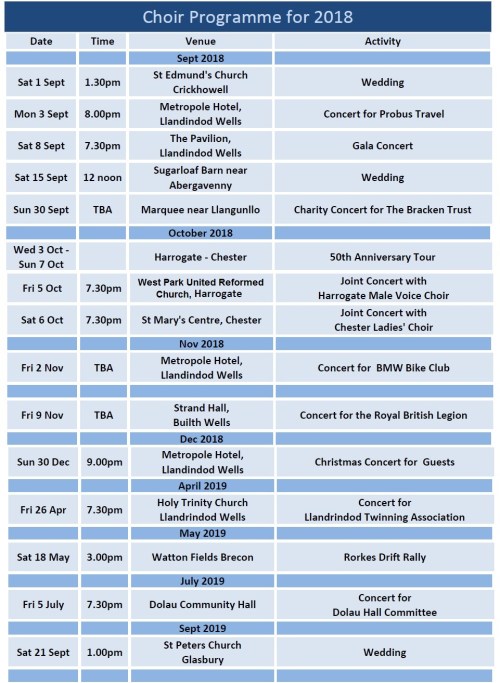 Choir Programme for 2018

| Date | Time | Venue | Activity |
|---|---|---|---|
| | | Sept 2018 | |
| Sat 1 Sept | 1.30pm | St Edmund's Church Crickhowell | Wedding |
| Mon 3 Sept | 8.00pm | Metropole Hotel, Llandindod Wells | Concert for Probus Travel |
| Sat 8 Sept | 7.30pm | The Pavilion, Llandindod Wells | Gala Concert |
| Sat 15 Sept | 12 noon | Sugarloaf Barn near Abergavenny | Wedding |
| Sun 30 Sept | TBA | Marquee near Llangunllo | Charity Concert for The Bracken Trust |
| | | October 2018 | |
| Wed 3 Oct - Sun 7 Oct | | Harrogate - Chester | 50th Anniversary Tour |
| Fri 5 Oct | 7.30pm | West Park United Reformed Church, Harrogate | Joint Concert with Harrogate Male Voice Choir |
| Sat 6 Oct | 7.30pm | St Mary's Centre, Chester | Joint Concert with Chester Ladies' Choir |
| | | Nov 2018 | |
| Fri 2 Nov | TBA | Metropole Hotel, Llandindod Wells | Concert for BMW Bike Club |
| | | | |
| Fri 9 Nov | TBA | Strand Hall, Builth Wells | Concert for the Royal British Legion |
| | | Dec 2018 | |
| Sun 30 Dec | 9.00pm | Metropole Hotel, Llandindod Wells | Christmas Concert for Guests |
| | | April 2019 | |
| Fri 26 Apr | 7.30pm | Holy Trinity Church Llandrindod Wells | Concert for Llandrindod Twinning Association |
| | | May 2019 | |
| Sat 18 May | 3.00pm | Watton Fields Brecon | Rorkes Drift Rally |
| | | July 2019 | |
| Fri 5 July | 7.30pm | Dolau Community Hall | Concert for Dolau Hall Committee |
| | | Sept 2019 | |
| Sat 21 Sept | 1.00pm | St Peters Church Glasbury | Wedding |